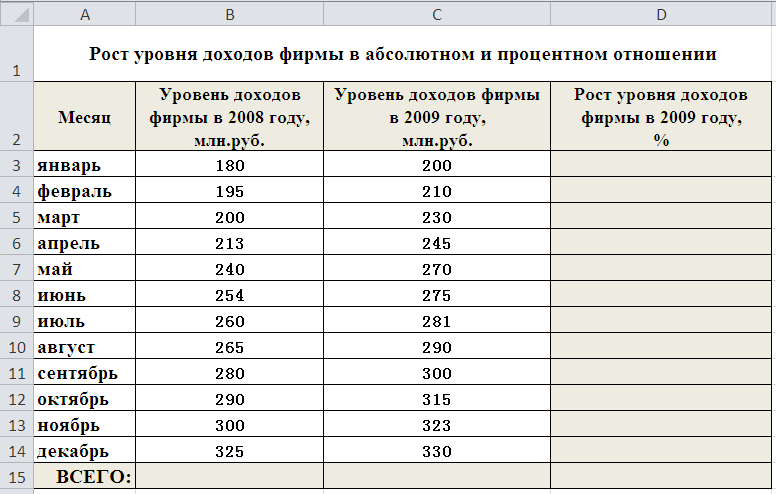 | | A | B | C | D |
|---|---|---|---|---|
| 1 | Рост уровня доходов фирмы в абсолютном и процентном отношении | | | |
| 2 | Месяц | Уровень доходов фирмы в 2008 году, млн.руб. | Уровень доходов фирмы в 2009 году, млн.руб. | Рост уровня доходов фирмы в 2009 году, % |
| 3 | январь | 180 | 200 | |
| 4 | февраль | 195 | 210 | |
| 5 | март | 200 | 230 | |
| 6 | апрель | 213 | 245 | |
| 7 | май | 240 | 270 | |
| 8 | июнь | 254 | 275 | |
| 9 | июль | 260 | 281 | |
| 10 | август | 265 | 290 | |
| 11 | сентябрь | 280 | 300 | |
| 12 | октябрь | 290 | 315 | |
| 13 | ноябрь | 300 | 323 | |
| 14 | декабрь | 325 | 330 | |
| 15 | ВСЕГО: | | | |